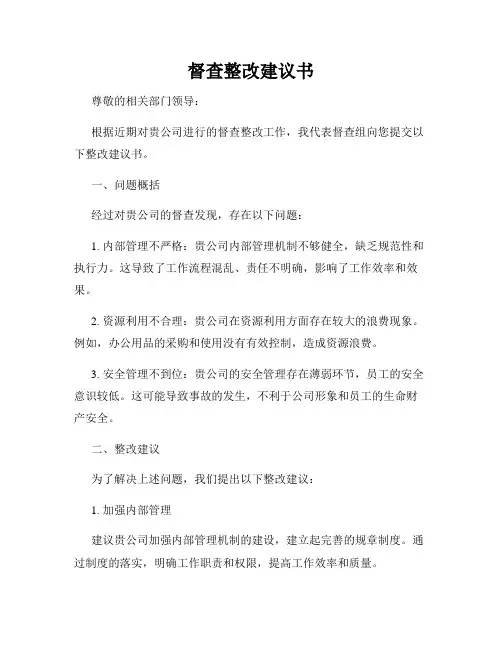 督查整改建议书

尊敬的相关部门领导：

根据近期对贵公司进行的督查整改工作，我代表督查组向您提交以下整改建议书。

一、问题概括

经过对贵公司的督查发现，存在以下问题：

1. 内部管理不严格：贵公司内部管理机制不够健全，缺乏规范性和执行力。这导致了工作流程混乱、责任不明确，影响了工作效率和效果。

2. 资源利用不合理：贵公司在资源利用方面存在较大的浪费现象。例如，办公用品的采购和使用没有有效控制，造成资源浪费。

3. 安全管理不到位：贵公司的安全管理存在薄弱环节，员工的安全意识较低。这可能导致事故的发生，不利于公司形象和员工的生命财产安全。

二、整改建议

为了解决上述问题，我们提出以下整改建议：

1. 加强内部管理

建议贵公司加强内部管理机制的建设，建立起完善的规章制度。通过制度的落实，明确工作职责和权限，提高工作效率和质量。